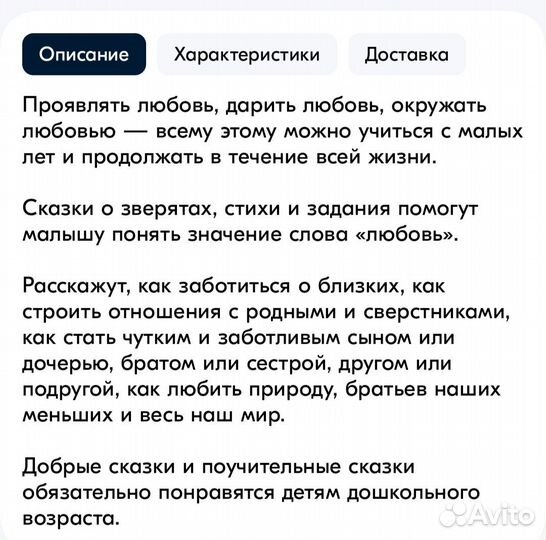 Описание Характеристики Доставка

Проявлять любовь, дарить любовь, окружать любовью — всему этому можно учиться с малых лет и продолжать в течение всей жизни.

Сказки о зверятах, стихи и задания помогут малышу понять значение слова «любовь».

Расскажут, как заботиться о близких, как строить отношения с родными и сверстниками, как стать чутким и заботливым сыном или дочерью, братом или сестрой, другом или подругой, как любить природу, братьев наших меньших и весь наш мир.

Добрые сказки и поучительные сказки обязательно понравятся детям дошкольного возраста.

Avito